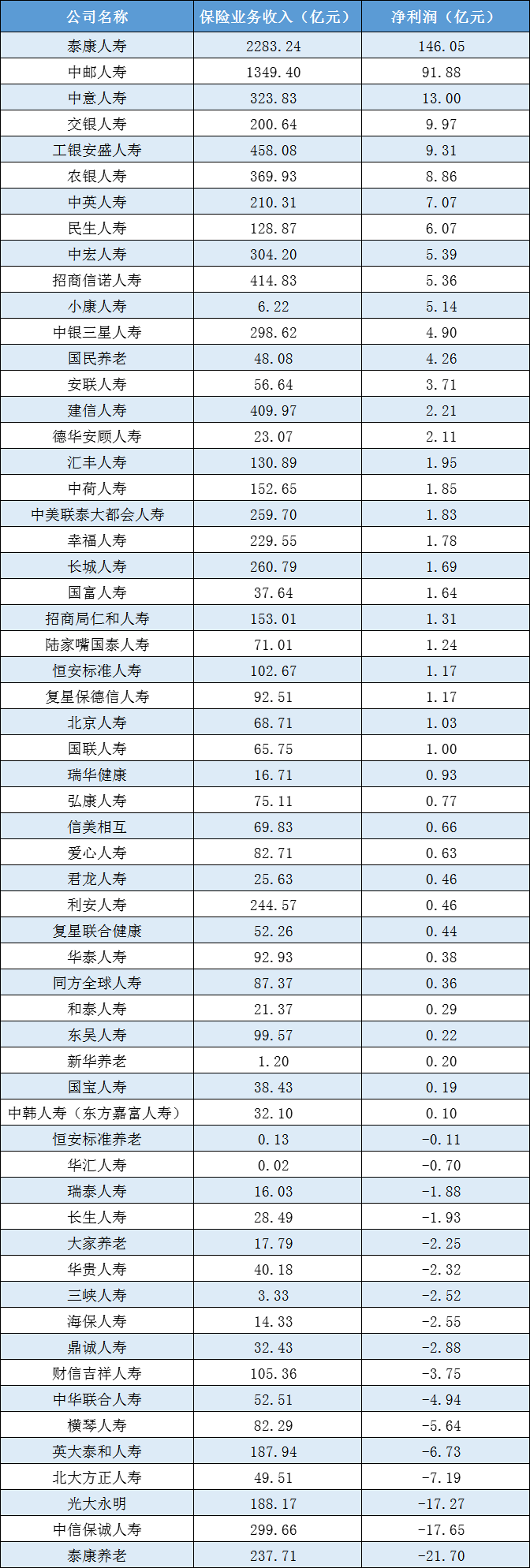 | 公司名称 | 保险业务收入（亿元） | 净利润（亿元） |
|---|---|---|
| 泰康人寿 | 2283.24 | 146.05 |
| 中邮人寿 | 1349.40 | 91.88 |
| 中意人寿 | 323.83 | 13.00 |
| 交银人寿 | 200.64 | 9.97 |
| 工银安盛人寿 | 458.08 | 9.31 |
| 农银人寿 | 369.93 | 8.86 |
| 中英人寿 | 210.31 | 7.07 |
| 民生人寿 | 128.87 | 6.07 |
| 中宏人寿 | 304.20 | 5.39 |
| 招商信诺人寿 | 414.83 | 5.36 |
| 小康人寿 | 6.22 | 5.14 |
| 中银三星人寿 | 298.62 | 4.90 |
| 国民养老 | 48.08 | 4.26 |
| 安联人寿 | 56.64 | 3.71 |
| 建信人寿 | 409.97 | 2.21 |
| 德华安顾人寿 | 23.07 | 2.11 |
| 汇丰人寿 | 130.89 | 1.95 |
| 中荷人寿 | 152.65 | 1.85 |
| 中美联泰大都会人寿 | 259.70 | 1.83 |
| 幸福人寿 | 229.55 | 1.78 |
| 长城人寿 | 260.79 | 1.69 |
| 国富人寿 | 37.64 | 1.64 |
| 招商局仁和人寿 | 153.01 | 1.31 |
| 陆家嘴国泰人寿 | 71.01 | 1.24 |
| 恒安标准人寿 | 102.67 | 1.17 |
| 复星保德信人寿 | 92.51 | 1.17 |
| 北京人寿 | 68.71 | 1.03 |
| 国联人寿 | 65.75 | 1.00 |
| 瑞华健康 | 16.71 | 0.93 |
| 弘康人寿 | 75.11 | 0.77 |
| 信美相互 | 69.83 | 0.66 |
| 爱心人寿 | 82.71 | 0.63 |
| 君龙人寿 | 25.63 | 0.46 |
| 利安人寿 | 244.57 | 0.46 |
| 复星联合健康 | 52.26 | 0.44 |
| 华泰人寿 | 92.93 | 0.38 |
| 同方全球人寿 | 87.37 | 0.36 |
| 和泰人寿 | 21.37 | 0.29 |
| 东吴人寿 | 99.57 | 0.22 |
| 新华养老 | 1.20 | 0.20 |
| 国宝人寿 | 38.43 | 0.19 |
| 中韩人寿（东方嘉富人寿） | 32.10 | 0.10 |
| 恒安标准养老 | 0.13 | -0.11 |
| 华汇人寿 | 0.02 | -0.70 |
| 瑞泰人寿 | 16.03 | -1.88 |
| 长生人寿 | 28.49 | -1.93 |
| 大家养老 | 17.79 | -2.25 |
| 华贵人寿 | 40.18 | -2.32 |
| 三峡人寿 | 3.33 | -2.52 |
| 海保人寿 | 14.33 | -2.55 |
| 鼎诚人寿 | 32.43 | -2.88 |
| 财信吉祥人寿 | 105.36 | -3.75 |
| 中华联合人寿 | 52.51 | -4.94 |
| 横琴人寿 | 82.29 | -5.64 |
| 英大泰和人寿 | 187.94 | -6.73 |
| 北大方正人寿 | 49.51 | -7.19 |
| 光大永明 | 188.17 | -17.27 |
| 中信保诚人寿 | 299.66 | -17.65 |
| 泰康养老 | 237.71 | -21.70 |